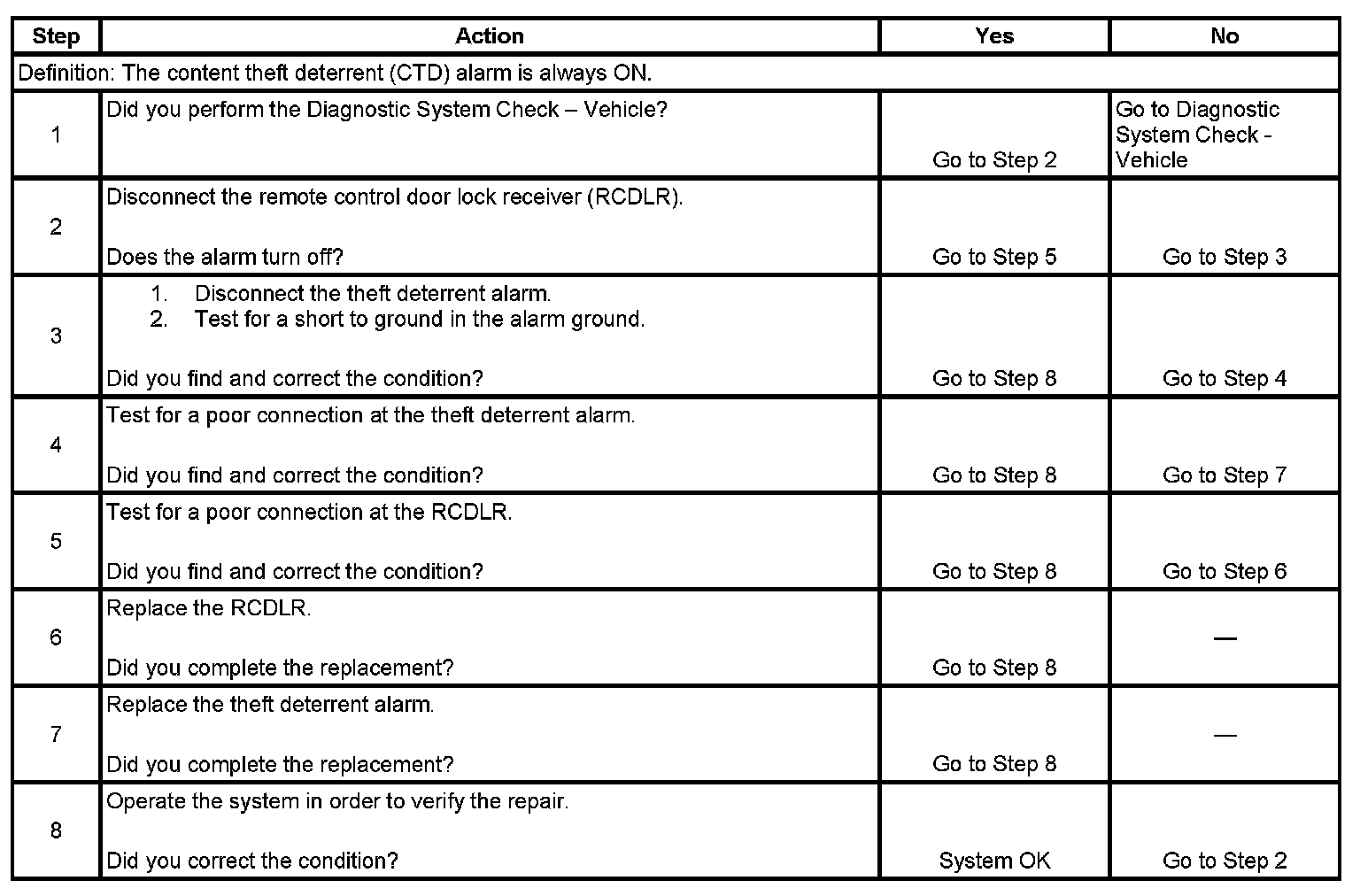 | Step | Action | Yes | No |
|---|---|---|---|
| Definition: The content theft deterrent (CTD) alarm is always ON. | | | |
| 1 | Did you perform the Diagnostic System Check – Vehicle? | Go to Step 2 | Go to Diagnostic System Check - Vehicle |
| 2 | Disconnect the remote control door lock receiver (RCDLR). Does the alarm turn off? | Go to Step 5 | Go to Step 3 |
| 3 | 1. Disconnect the theft deterrent alarm. 2. Test for a short to ground in the alarm ground. Did you find and correct the condition? | Go to Step 8 | Go to Step 4 |
| 4 | Test for a poor connection at the theft deterrent alarm. Did you find and correct the condition? | Go to Step 8 | Go to Step 7 |
| 5 | Test for a poor connection at the RCDLR. Did you find and correct the condition? | Go to Step 8 | Go to Step 6 |
| 6 | Replace the RCDLR. Did you complete the replacement? | Go to Step 8 | — |
| 7 | Replace the theft deterrent alarm. Did you complete the replacement? | Go to Step 8 | — |
| 8 | Operate the system in order to verify the repair. Did you correct the condition? | System OK | Go to Step 2 |